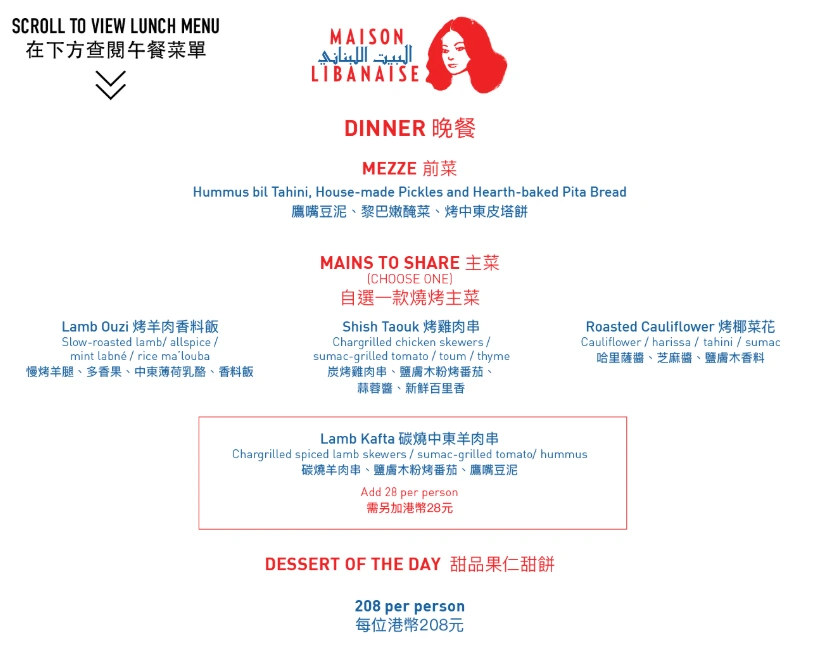 SCROLL TO VIEW LUNCH MENU
在下方查閱午餐菜單

MAISON
البيت اللبناني
LIBANAISE

DINNER 晚餐

MEZZE 前菜
Hummus bil Tahini, House-made Pickles and Hearth-baked Pita Bread
鷹嘴豆泥、黎巴嫩醃菜、烤中東皮塔餅

MAINS TO SHARE 主菜
(CHOOSE ONE)
自選一款燒烤主菜

Lamb Ouzi 烤羊肉香料飯
Slow-roasted lamb/ allspice / mint labné / rice ma'louba
慢烤羊腿、多香果、中東薄荷乳酪、香料飯

Shish Taouk 烤雞肉串
Chargrilled chicken skewers / sumac-grilled tomato / toum / thyme
炭烤雞肉串、鹽膚木粉烤番茄、蒜蓉醬、新鮮百里香

Roasted Cauliflower 烤椰菜花
Cauliflower / harissa / tahini / sumac
哈里薩醬、芝麻醬、鹽膚木香料

Lamb Kafta 碳燒中東羊肉串
Chargrilled spiced lamb skewers / sumac-grilled tomato/ hummus
碳燒羊肉串、鹽膚木粉烤番茄、鷹嘴豆泥
Add 28 per person
需另加港幣28元

DESSERT OF THE DAY 甜品果仁甜餅

208 per person
每位港幣208元